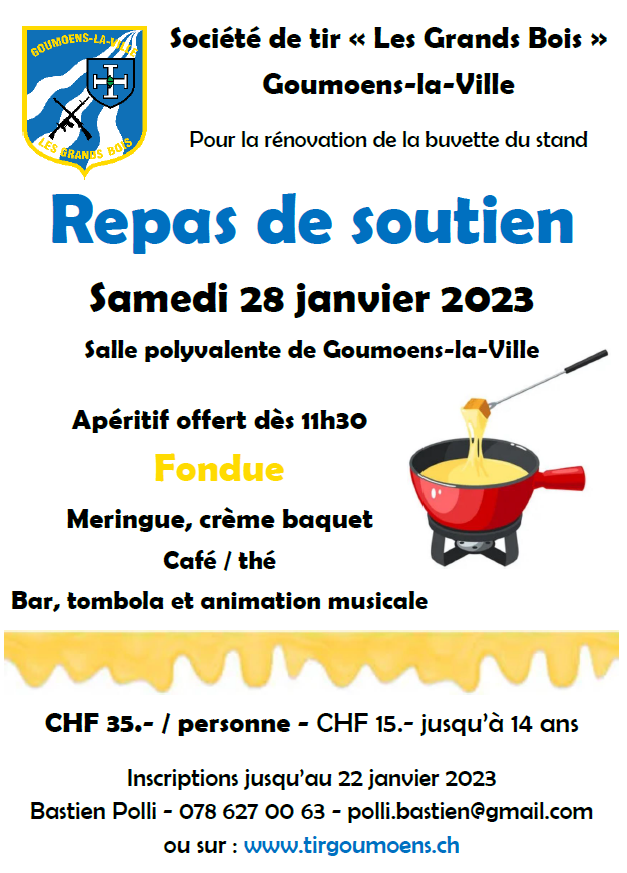 GOUMOENS-LA-VILLE
LES GRANDS BOIS

Société de tir « Les Grands Bois »
Goumoens-la-Ville

Pour la rénovation de la buvette du stand

Repas de soutien

Samedi 28 janvier 2023

Salle polyvalente de Goumoens-la-Ville

Apéritif offert dès 11h30

Fondue

Meringue, crème baquet

Café / thé

Bar, tombola et animation musicale

CHF 35.- / personne - CHF 15.- jusqu'à 14 ans

Inscriptions jusqu'au 22 janvier 2023
Bastien Polli - 078 627 00 63 - polli.bastien@gmail.com
ou sur : www.tirgoumoens.ch